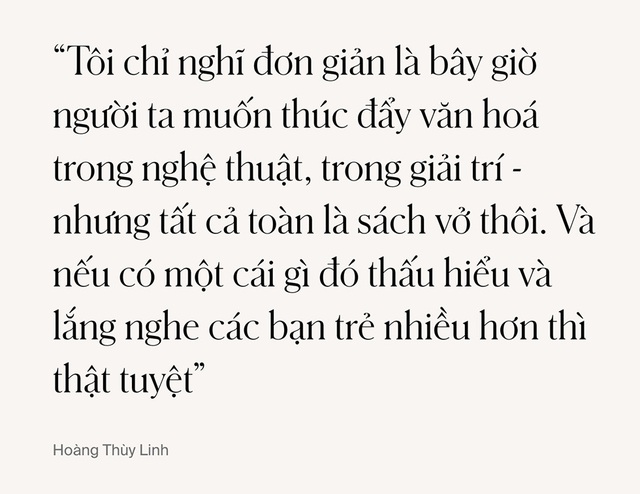 “Tôi chỉ nghĩ đơn giản là bây giờ người ta muốn thúc đẩy văn hoá trong nghệ thuật, trong giải trí - nhưng tất cả toàn là sách vở thôi. Và nếu có một cái gì đó thấu hiểu và lắng nghe các bạn trẻ nhiều hơn thì thật tuyệt”

Hoàng Thùy Linh